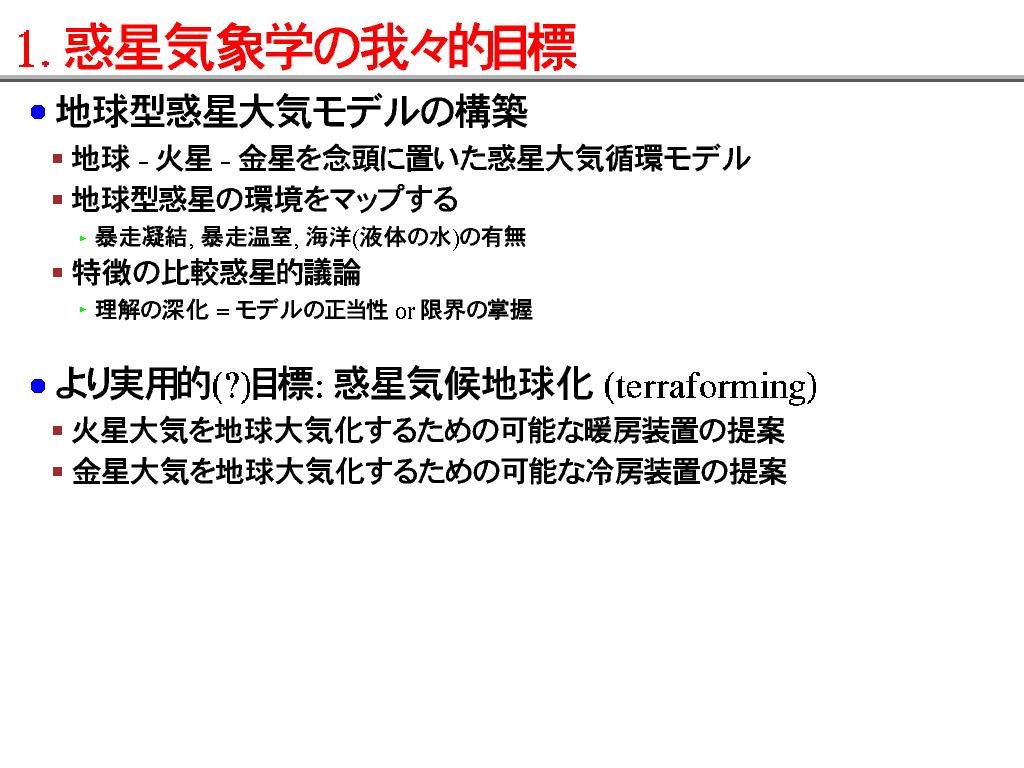 1. 惑星気象学の我々的目標

地球型惑星大気モデルの構築

地球 - 火星 - 金星を念頭に置いた惑星大気循環モデル

地球型惑星の環境をマップする

暴走凝結, 暴走温室, 海洋(液体の水)の有無

特徴の比較惑星的議論

理解の深化 = モデルの正当性 or 限界の掌握

より実用的(?)目標: 惑星気候地球化 (terraforming)

火星大気を地球大気化するための可能な暖房装置の提案

金星大気を地球大気化するための可能な冷房装置の提案